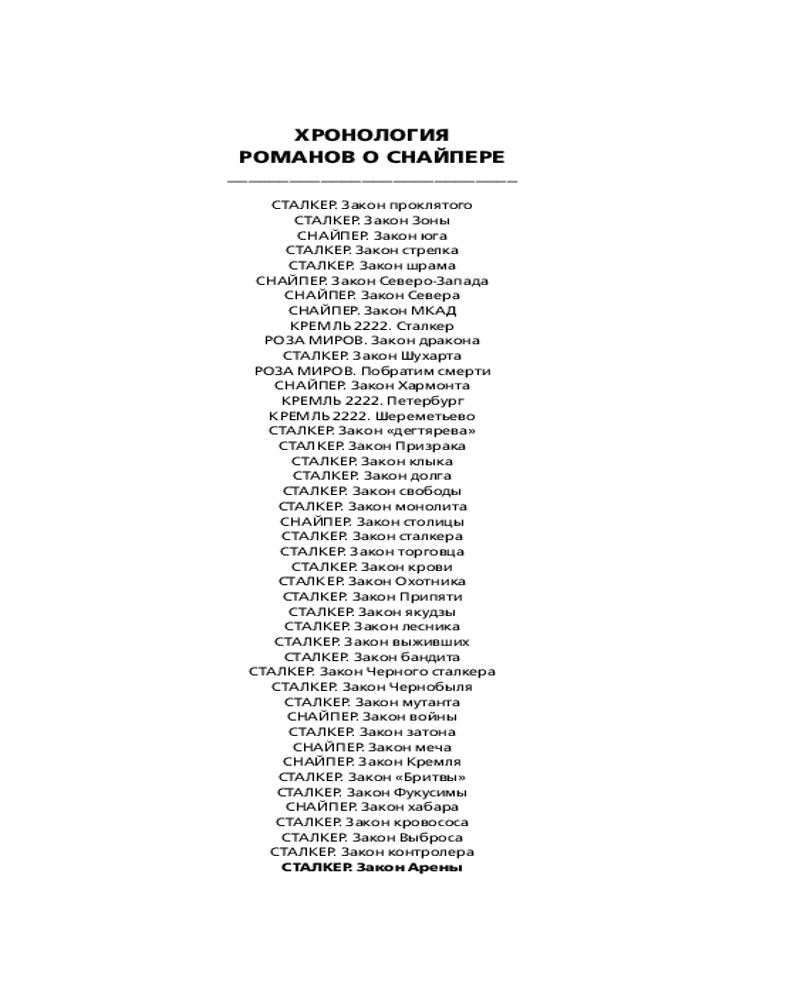 ХРОНОЛОГИЯ
РОМАНОВ О СНАЙПЕРЕ

СТАЛКЕР. Закон проклятого
СТАЛКЕР. Закон Зоны
СНАЙПЕР. Закон юга
СТАЛКЕР. Закон стрелка
СТАЛКЕР. Закон шрама
СНАЙПЕР. Закон Северо-Запада
СНАЙПЕР. Закон Севера
СНАЙПЕР. Закон МКАД
КРЕМЛЬ 2222. Сталкер
РОЗА МИРОВ. Закон дракона
СТАЛКЕР. Закон Шухарта
РОЗА МИРОВ. Побратим смерти
СНАЙПЕР. Закон Хармонта
КРЕМЛЬ 2222. Петербург
КРЕМЛЬ 2222. Шереметьево
СТАЛКЕР. Закон «дегтярева»
СТАЛКЕР. Закон Призрака
СТАЛКЕР. Закон клыка
СТАЛКЕР. Закон долга
СТАЛКЕР. Закон свободы
СТАЛКЕР. Закон монолита
СНАЙПЕР. Закон столицы
СТАЛКЕР. Закон сталкера
СТАЛКЕР. Закон торговца
СТАЛКЕР. Закон крови
СТАЛКЕР. Закон Охотника
СТАЛКЕР. Закон Припяти
СТАЛКЕР. Закон якудзы
СТАЛКЕР. Закон лесника
СТАЛКЕР. Закон выживших
СТАЛКЕР. Закон бандита
СТАЛКЕР. Закон Черного сталкера
СТАЛКЕР. Закон Чернобыля
СТАЛКЕР. Закон мутанта
СНАЙПЕР. Закон войны
СТАЛКЕР. Закон затона
СНАЙПЕР. Закон меча
СНАЙПЕР. Закон Кремля
СТАЛКЕР. Закон «Бритвы»
СТАЛКЕР. Закон Фукусимы
СНАЙПЕР. Закон хабара
СТАЛКЕР. Закон кровососа
СТАЛКЕР. Закон Выброса
СТАЛКЕР. Закон контролера
СТАЛКЕР. Закон Арены